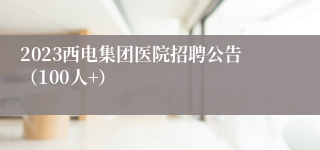 2023西电集团医院招聘公告（100人+）